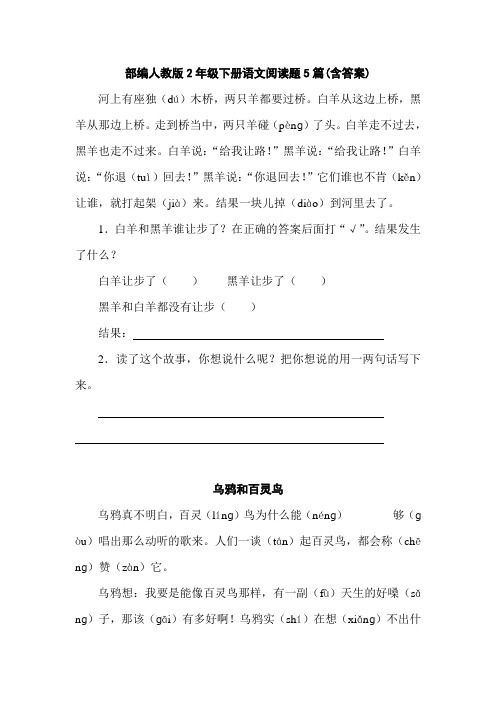 部编人教版2年级下册语文阅读题5篇(含答案)

河上有座独（dú）木桥，两只羊都要过桥。白羊从这边上桥，黑羊从那边上桥。走到桥当中，两只羊碰（pèng）了头。白羊走不过去，黑羊也走不过来。白羊说：“给我让路！”黑羊说：“给我让路！”白羊说：“你退（tuì）回去！”黑羊说：“你退回去！”它们谁也不肯（kěn）让谁，就打起架（jià）来。结果一块儿掉（diào）到河里去了。

1．白羊和黑羊谁让步了？在正确的答案后面打“√”。结果发生了什么？

白羊让步了（　　）　　黑羊让步了（　　）

黑羊和白羊都没有让步（　　）

结果：

2．读了这个故事，你想说什么呢？把你想说的用一两句话写下来。

乌鸦和百灵鸟

乌鸦真不明白，百灵（líng）鸟为什么能（néng）　够（gòu）唱出那么动听的歌来。人们一谈（tán）起百灵鸟，都会称（chēng）赞（zàn）它。

乌鸦想：我要是能像百灵鸟那样，有一副（fù）天生的好嗓（sǎng）子，那该（gāi）有多好啊！乌鸦实（shí）在想（xiǎng）不出什